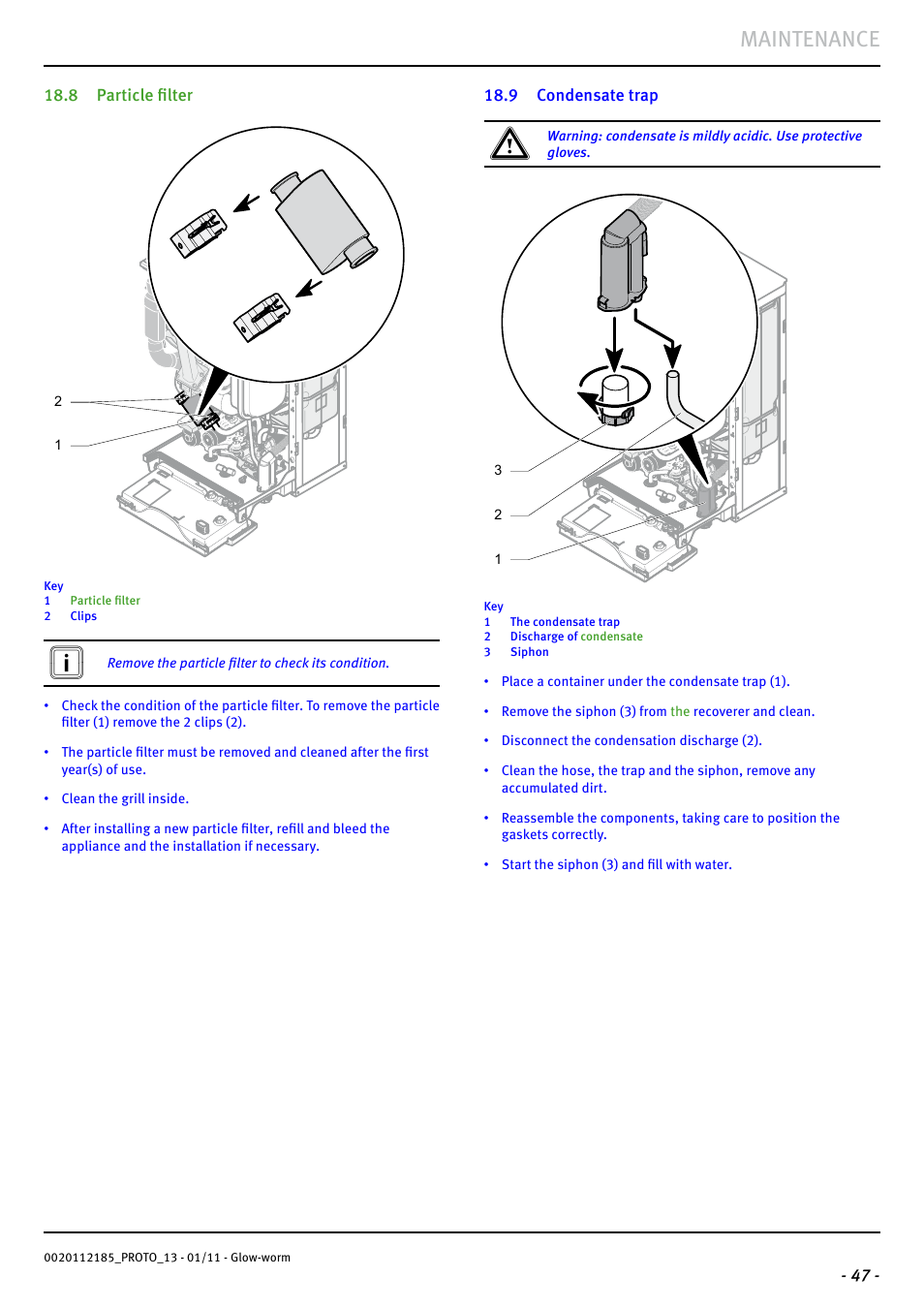 MAINTENANCE

18.8 Particle filter

2

1

Key
1 Particle filter
2 Clips

Remove the particle filter to check its condition.

• Check the condition of the particle filter. To remove the particle filter (1) remove the 2 clips (2).

• The particle filter must be removed and cleaned after the first year(s) of use.

• Clean the grill inside.

• After installing a new particle filter, refill and bleed the appliance and the installation if necessary.

18.9 Condensate trap

Warning: condensate is mildly acidic. Use protective gloves.

3

2

1

Key
1 The condensate trap
2 Discharge of condensate
3 Siphon

• Place a container under the condensate trap (1).

• Remove the siphon (3) from the recoverer and clean.

• Disconnect the condensation discharge (2).

• Clean the hose, the trap and the siphon, remove any accumulated dirt.

• Reassemble the components, taking care to position the gaskets correctly.

• Start the siphon (3) and fill with water.

0020112185_PROTO_13 - 01/11 - Glow-worm

- 47 -